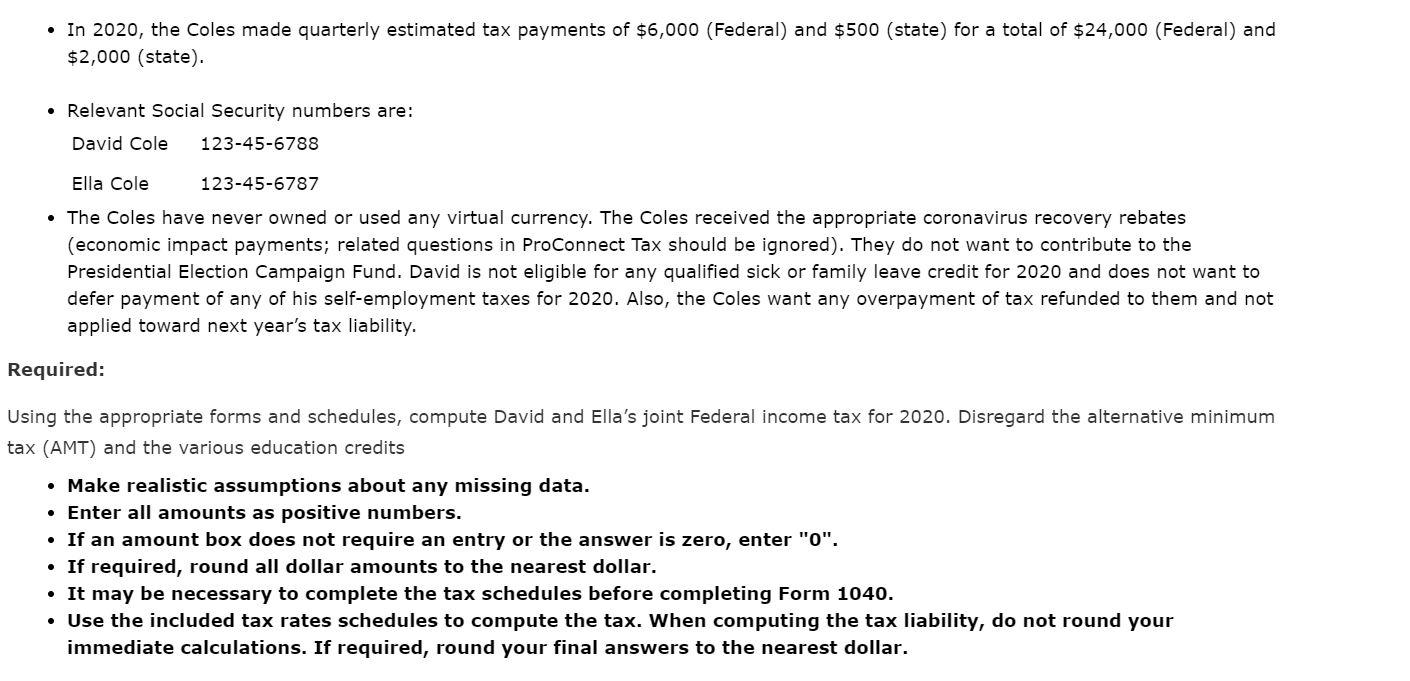 • In 2020, the Coles made quarterly estimated tax payments of \$6,000 (Federal) and \$500 (state) for a total of \$24,000 (Federal) and \$2,000 (state).

• Relevant Social Security numbers are:

| David Cole | 123-45-6788 |
|---|---|
| Ella Cole | 123-45-6787 |

• The Coles have never owned or used any virtual currency. The Coles received the appropriate coronavirus recovery rebates (economic impact payments; related questions in ProConnect Tax should be ignored). They do not want to contribute to the Presidential Election Campaign Fund. David is not eligible for any qualified sick or family leave credit for 2020 and does not want to defer payment of any of his self-employment taxes for 2020. Also, the Coles want any overpayment of tax refunded to them and not applied toward next year's tax liability.

Required:

Using the appropriate forms and schedules, compute David and Ella's joint Federal income tax for 2020. Disregard the alternative minimum tax (AMT) and the various education credits

• Make realistic assumptions about any missing data.
• Enter all amounts as positive numbers.
• If an amount box does not require an entry or the answer is zero, enter "0".
• If required, round all dollar amounts to the nearest dollar.
• It may be necessary to complete the tax schedules before completing Form 1040.
• Use the included tax rates schedules to compute the tax. When computing the tax liability, do not round your immediate calculations. If required, round your final answers to the nearest dollar.